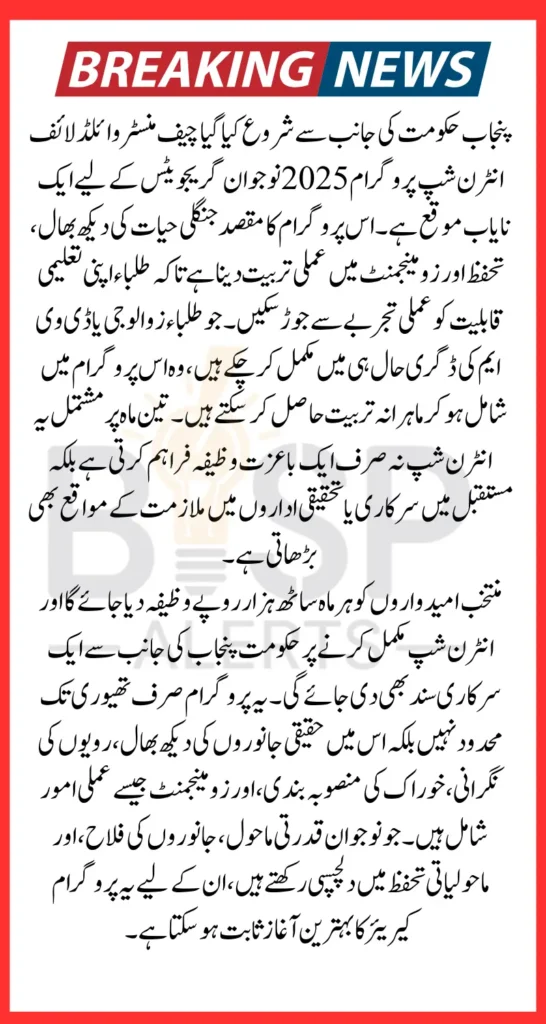 BREAKING NEWS

پنجاب حکومت کی جانب سے شروع کیا گیا چیف منسٹر وائلڈ لائف انٹرن شپ پروگرام 2025 نوجوان گریجویٹس کے لیے ایک نایاب موقع ہے۔ اس پروگرام کا مقصد جنگلی حیات کی دیکھ بھال، تحفظ اور زو مینجمنٹ میں عملی تربیت دینا ہے تاکہ طلباء اپنی تعلیمی قابلیت کو عملی تجربے سے جوڑ سکیں۔ جو طلباء زوالوجی یا ڈی وی ایم کی ڈگری حال ہی میں مکمل کر چکے ہیں، وہ اس پروگرام میں شامل ہو کر ماہرانہ تربیت حاصل کر سکتے ہیں۔ تین ماہ پر مشتمل یہ انٹرن شپ نہ صرف ایک باعزت وظیفہ فراہم کرتی ہے بلکہ مستقبل میں سرکاری یا تحقیقی اداروں میں ملازمت کے مواقع بھی بڑھاتی ہے۔

منتخب امیدواروں کو ہر ماہ ساٹھ ہزار روپے وظیفہ دیا جائے گا اور انٹرن شپ مکمل کرنے پر حکومت پنجاب کی جانب سے ایک سرکاری سند بھی دی جائے گی۔ یہ پروگرام صرف تھیوری تک محدود نہیں بلکہ اس میں حقیقی جانوروں کی دیکھ بھال، رویوں کی نگرانی، خوراک کی منصوبہ بندی، اور زو مینجمنٹ جیسے عملی امور شامل ہیں۔ جو نوجوان قدرتی ماحول، جانوروں کی فلاح، اور ماحولیاتی تحفظ میں دلچسپی رکھتے ہیں، ان کے لیے یہ پروگرام کیریئر کا بہترین آغاز ثابت ہو سکتا ہے۔

BISP ALERTS